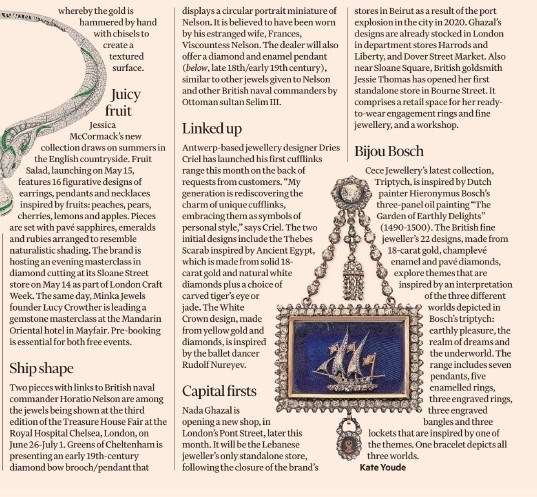 whereby the gold is hammered by hand with chisels to create a textured surface.

Juicy fruit

Jessica McCormack's new collection draws on summers in the English countryside. Fruit Salad, launching on May 15, features 16 figurative designs of earrings, pendants and necklaces inspired by fruits: peaches, pears, cherries, lemons and apples. Pieces are set with pavé sapphires, emeralds and rubies arranged to resemble naturalistic shading. The brand is hosting an evening masterclass in diamond cutting at its Sloane Street store on May 14 as part of London Craft Week. The same day, Minka Jewels founder Lucy Crowther is leading a gemstone masterclass at the Mandarin Oriental hotel in Mayfair. Pre-booking is essential for both free events.

Ship shape

Two pieces with links to British naval commander Horatio Nelson are among the jewels being shown at the third edition of the Treasure House Fair at the Royal Hospital Chelsea, London, on June 26-July 1. Greens of Cheltenham is presenting an early 19th-century diamond bow brooch/pendant that displays a circular portrait miniature of Nelson. It is believed to have been worn by his estranged wife, Frances, Viscountess Nelson. The dealer will also offer a diamond and enamel pendant (below, late 18th/early 19th century), similar to other jewels given to Nelson and other British naval commanders by Ottoman sultan Selim III.

Linked up

Antwerp-based jewellery designer Dries Criel has launched his first cufflinks range this month on the back of requests from customers. "My generation is rediscovering the charm of unique cufflinks, embracing them as symbols of personal style," says Criel. The two initial designs include the Thebes Scarab inspired by Ancient Egypt, which is made from solid 18-carat gold and natural white diamonds plus a choice of carved tiger's eye or jade. The White Crown design, made from yellow gold and diamonds, is inspired by the ballet dancer Rudolf Nureyev.

Capital firsts

Nada Ghazal is opening a new shop, in London's Pont Street, later this month. It will be the Lebanese jeweller's only standalone store, following the closure of the brand's stores in Beirut as a result of the port explosion in the city in 2020. Ghazal's designs are already stocked in London in department stores Harrods and Liberty, and Dover Street Market. Also near Sloane Square, British goldsmith Jessie Thomas has opened her first standalone store in Bourne Street. It comprises a retail space for her ready-to-wear engagement rings and fine jewellery, and a workshop.

Bijou Bosch

Cece Jewellery's latest collection, Triptych, is inspired by Dutch painter Hieronymus Bosch's three-panel oil painting "The Garden of Earthly Delights" (1490-1500). The British fine jeweller's 22 designs, made from 18-carat gold, champlevé enamel and pavé diamonds, explore themes that are inspired by an interpretation of the three different worlds depicted in Bosch's triptych: earthly pleasure, the realm of dreams and the underworld. The range includes seven pendants, five enamelled rings, three engraved rings, three engraved bangles and three lockets that are inspired by one of the themes. One bracelet depicts all three worlds.

Kate Youde